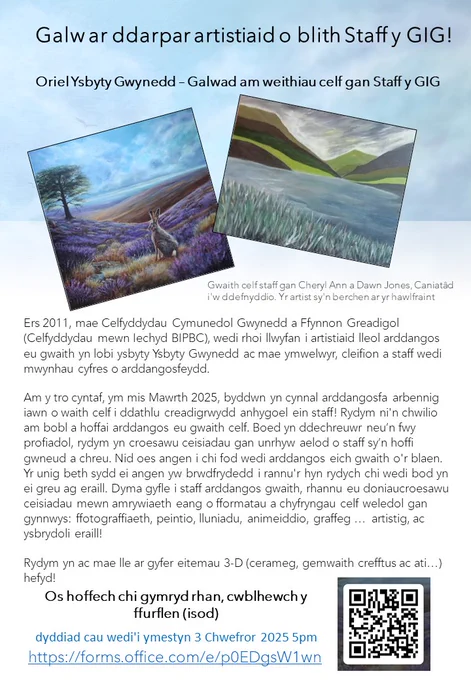 Galw ar ddarpar artistiaid o blith Staff y GIG!

Oriel Ysbyty Gwynedd – Galwad am weithiau celf gan Staff y GIG

Gwaith celf staff gan Cheryl Ann a Dawn Jones, Caniatâd i'w ddefnyddio. Yr artist sy'n berchen ar yr hawlfraint

Ers 2011, mae Celfyddydau Cymunedol Gwynedd a Ffynnon Greadigol (Celfyddydau mewn Iechyd BIPBC), wedi rhoi llwyfan i artistiaid lleol arddangos eu gwaith yn lobi ysbyty Ysbyty Gwynedd ac mae ymwelwyr, cleifion a staff wedi mwynhau cyfres o arddangosfeydd.

Am y tro cyntaf, ym mis Mawrth 2025, byddwn yn cynnal arddangosfa arbennig iawn o waith celf i ddathlu creadigrwydd anhygoel ein staff! Rydym ni'n chwilio am bobl a hoffai arddangos eu gwaith celf. Boed yn ddechreuwr neu'n fwy profiadol, rydym yn croesawu ceisiadau gan unrhyw aelod o staff sy'n hoffi gwneud a chreu. Nid oes angen i chi fod wedi arddangos eich gwaith o'r blaen. Yr unig beth sydd ei angen yw brwdfrydedd i rannu'r hyn rydych chi wedi bod yn ei greu ag eraill. Dyma gyfle i staff arddangos gwaith, rhannu eu doniaucroesawu ceisiadau mewn amrywiaeth eang o fformatau a chyfryngau celf weledol gan gynnwys: ffotograffiaeth, peintio, lluniadu, animeiddio, graffeg … artistig, ac ysbrydoli eraill!

Rydym yn ac mae lle ar gyfer eitemau 3-D (cerameg, gemwaith crefftus ac ati…) hefyd!

Os hoffech chi gymryd rhan, cwblhewch y ffurflen (isod)

dyddiad cau wedi'i ymestyn 3 Chwefror 2025 5pm

https://forms.office.com/e/p0EDgsW1wn